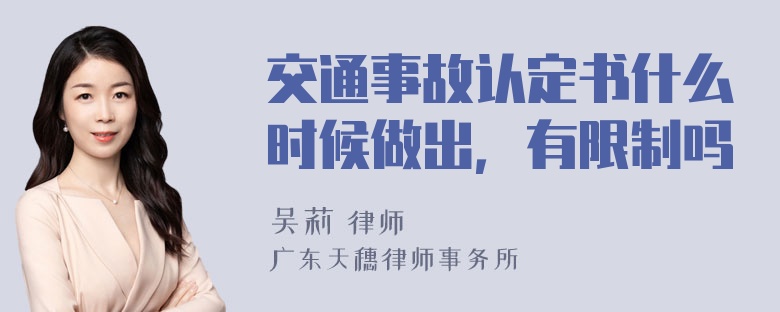 交通事故认定书什么时候做出，有限制吗

吴莉 律师
广东天穗律师事务所